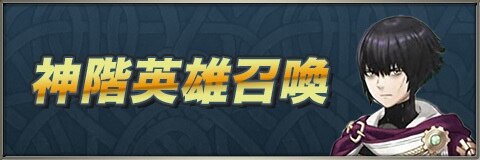 神階英雄召喚